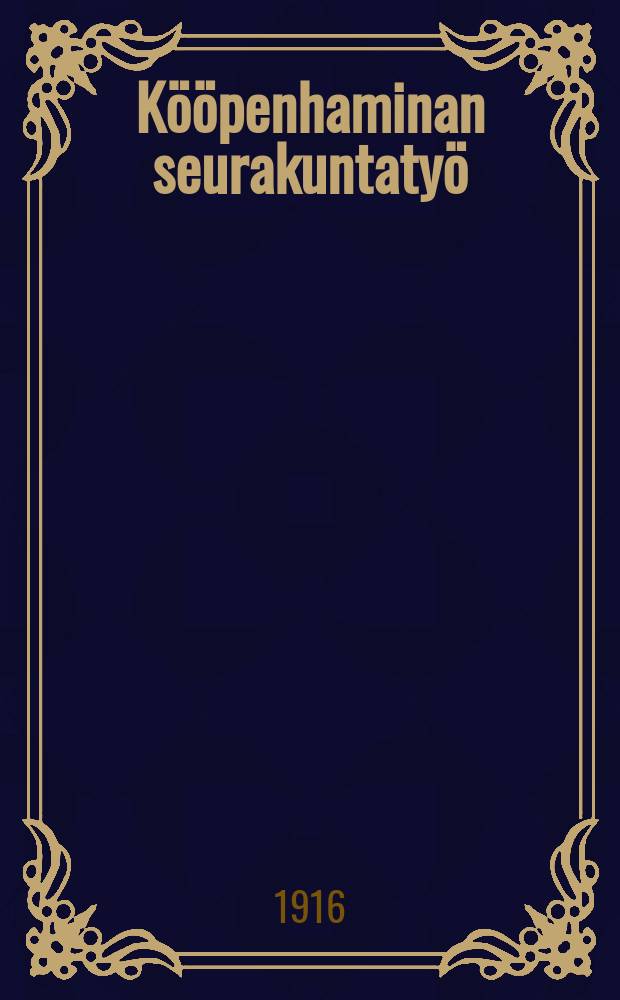 Kööpenhaminan seurakuntatyö

1916